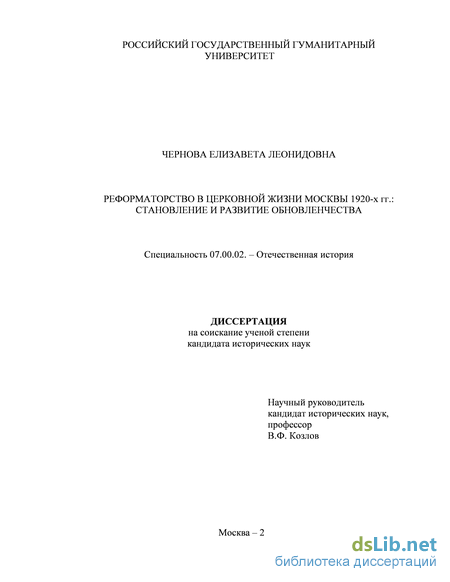 РОССИЙСКИЙ ГОСУДАРСТВЕННЫЙ ГУМАНИТАРНЫЙ УНИВЕРСИТЕТ

ЧЕРНОВА ЕЛИЗАВЕТА ЛЕОНИДОВНА

РЕФОРМАТОРСТВО В ЦЕРКОВНОЙ ЖИЗНИ МОСКВЫ 1920-х гг.: СТАНОВЛЕНИЕ И РАЗВИТИЕ ОБНОВЛЕНЧЕСТВА

Специальность 07.00.02. – Отечественная история

ДИССЕРТАЦИЯ
на соискание ученой степени
кандидата исторических наук

Научный руководитель
кандидат исторических наук,
профессор
В.Ф. Козлов

Москва – 2

dsLib.net
библиотека диссертаций